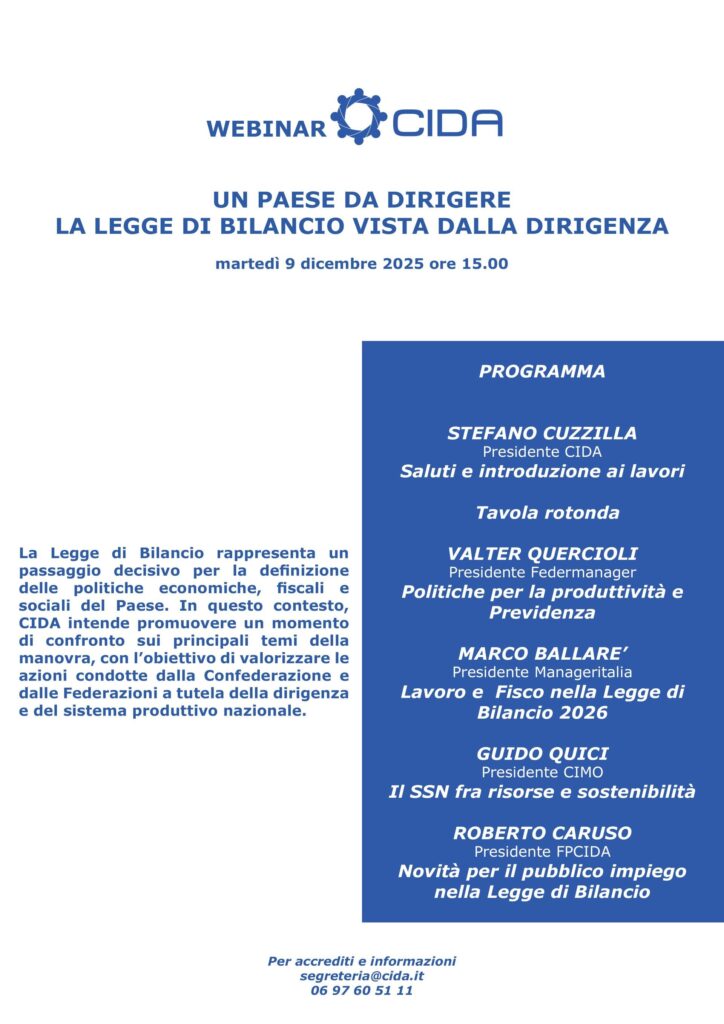 WEBINAR CIDA

UN PAESE DA DIRIGERE
LA LEGGE DI BILANCIO VISTA DALLA DIRIGENZA

martedì 9 dicembre 2025 ore 15.00

La Legge di Bilancio rappresenta un passaggio decisivo per la definizione delle politiche economiche, fiscali e sociali del Paese. In questo contesto, CIDA intende promuovere un momento di confronto sui principali temi della manovra, con l'obiettivo di valorizzare le azioni condotte dalla Confederazione e dalle Federazioni a tutela della dirigenza e del sistema produttivo nazionale.

PROGRAMMA

STEFANO CUZZILLA
Presidente CIDA
Saluti e introduzione ai lavori

Tavola rotonda

VALTER QUERCIOLI
Presidente Federmanager
Politiche per la produttività e Previdenza

MARCO BALLARE'
Presidente Manageritalia
Lavoro e Fisco nella Legge di Bilancio 2026

GUIDO QUICI
Presidente CIMO
Il SSN fra risorse e sostenibilità

ROBERTO CARUSO
Presidente FPCIDA
Novità per il pubblico impiego nella Legge di Bilancio

Per accrediti e informazioni
segreteria@cida.it
06 97 60 51 11